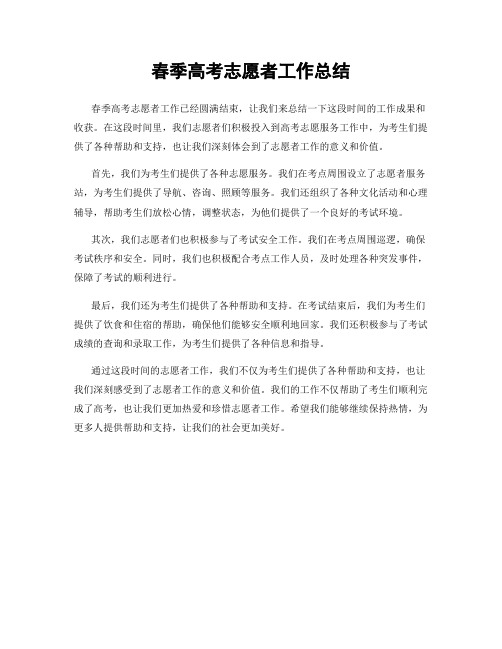 春季高考志愿者工作总结

春季高考志愿者工作已经圆满结束，让我们来总结一下这段时间的工作成果和收获。在这段时间里，我们志愿者们积极投入到高考志愿服务工作中，为考生们提供了各种帮助和支持，也让我们深刻体会到了志愿者工作的意义和价值。

首先，我们为考生们提供了各种志愿服务。我们在考点周围设立了志愿者服务站，为考生们提供了导航、咨询、照顾等服务。我们还组织了各种文化活动和心理辅导，帮助考生们放松心情，调整状态，为他们提供了一个良好的考试环境。

其次，我们志愿者们也积极参与了考试安全工作。我们在考点周围巡逻，确保考试秩序和安全。同时，我们也积极配合考点工作人员，及时处理各种突发事件，保障了考试的顺利进行。

最后，我们还为考生们提供了各种帮助和支持。在考试结束后，我们为考生们提供了饮食和住宿的帮助，确保他们能够安全顺利地回家。我们还积极参与了考试成绩的查询和录取工作，为考生们提供了各种信息和指导。

通过这段时间的志愿者工作，我们不仅为考生们提供了各种帮助和支持，也让我们深刻感受到了志愿者工作的意义和价值。我们的工作不仅帮助了考生们顺利完成了高考，也让我们更加热爱和珍惜志愿者工作。希望我们能够继续保持热情，为更多人提供帮助和支持，让我们的社会更加美好。